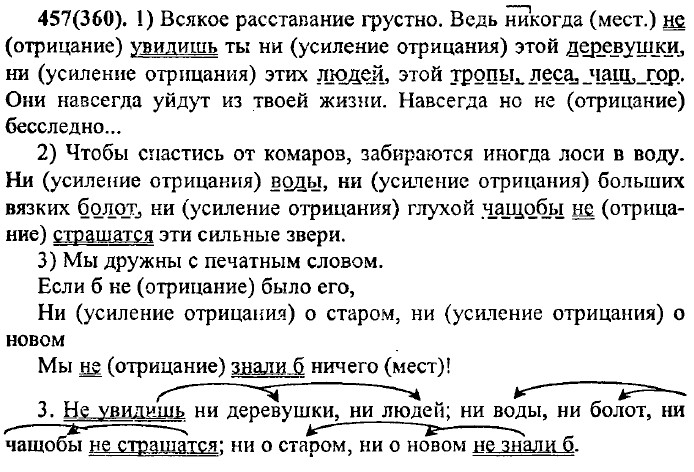 457(360). 1) Всякое расставание грустно. Ведь никогда (мест.) не (отрицание) увидишь ты ни (усиление отрицания) этой деревушки, ни (усиление отрицания) этих людей, этой тропы, леса, чащ, гор. Они навсегда уйдут из твоей жизни. Навсегда но не (отрицание) бесследно...

2) Чтобы спастись от комаров, забираются иногда лоси в воду. Ни (усиление отрицания) воды, ни (усиление отрицания) больших вязких болот, ни (усиление отрицания) глухой чащобы не (отрицание) страшатся эти сильные звери.

3) Мы дружны с печатным словом.
Если б не (отрицание) было его,
Ни (усиление отрицания) о старом, ни (усиление отрицания) о новом
Мы не (отрицание) знали б ничего (мест)!

3. Не увидишь ни деревушки, ни людей; ни воды, ни болот, ни чащобы не страшатся; ни о старом, ни о новом не знали б.